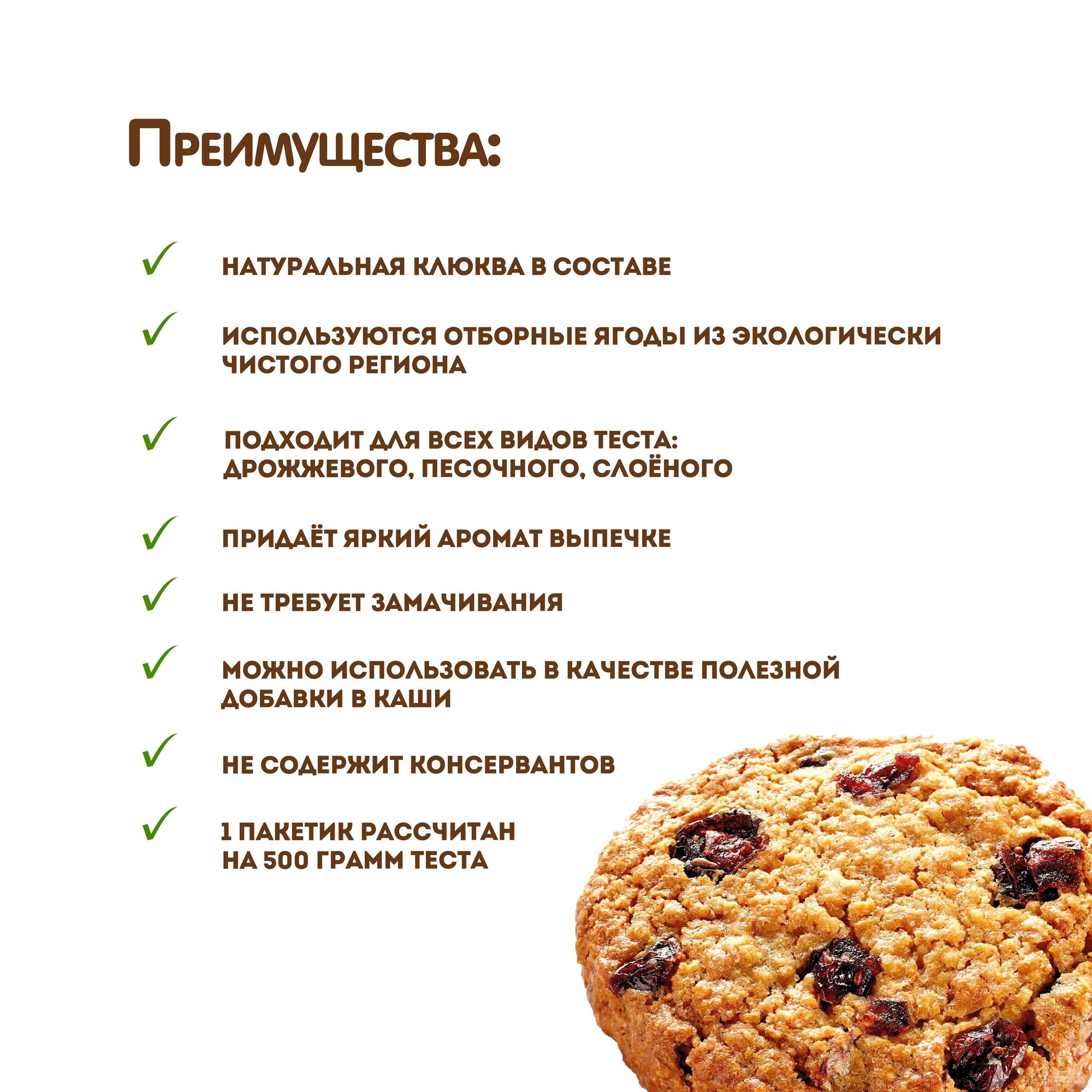 Преимущества:

✓ НАТУРАЛЬНАЯ КЛЮКВА В СОСТАВЕ

✓ ИСПОЛЬЗУЮТСЯ ОТБОРНЫЕ ЯГОДЫ ИЗ ЭКОЛОГИЧЕСКИ ЧИСТОГО РЕГИОНА

✓ ПОДХОДИТ ДЛЯ ВСЕХ ВИДОВ ТЕСТА: ДРОЖЖЕВОГО, ПЕСОЧНОГО, СЛОЁНОГО

✓ ПРИДАЁТ ЯРКИЙ АРОМАТ ВЫПЕЧКЕ

✓ НЕ ТРЕБУЕТ ЗАМАЧИВАНИЯ

✓ МОЖНО ИСПОЛЬЗОВАТЬ В КАЧЕСТВЕ ПОЛЕЗНОЙ ДОБАВКИ В КАШИ

✓ НЕ СОДЕРЖИТ КОНСЕРВАНТОВ

✓ 1 ПАКЕТИК РАССЧИТАН НА 500 ГРАММ ТЕСТА